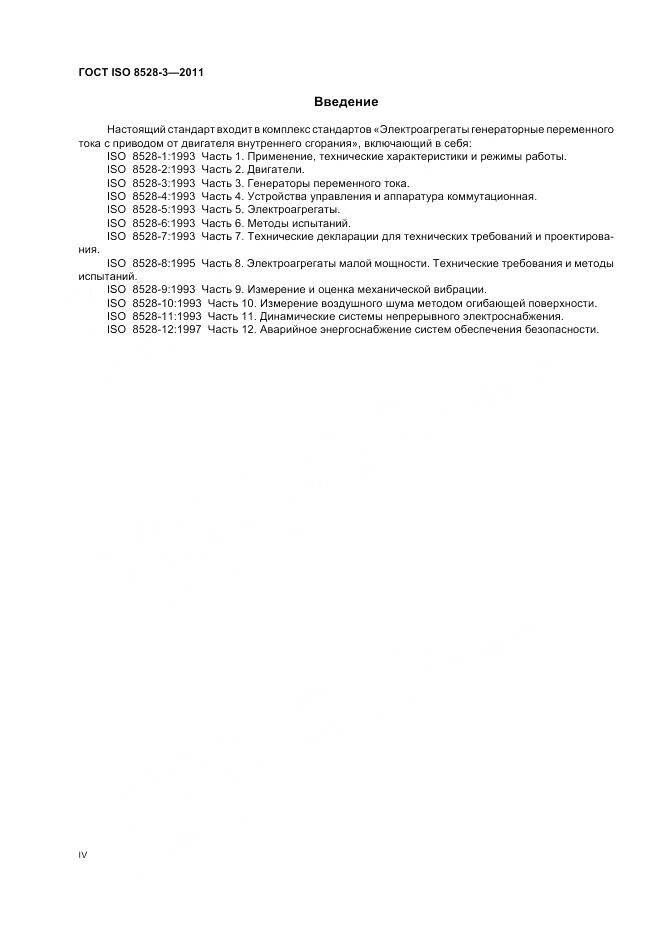 ГОСТ ISO 8528-3—2011

Введение

Настоящий стандарт входит в комплекс стандартов «Электроагрегаты генераторные переменного тока с приводом от двигателя внутреннего сгорания», включающий в себя:
ISO 8528-1:1993 Часть 1. Применение, технические характеристики и режимы работы.
ISO 8528-2:1993 Часть 2. Двигатели.
ISO 8528-3:1993 Часть 3. Генераторы переменного тока.
ISO 8528-4:1993 Часть 4. Устройства управления и аппаратура коммутационная.
ISO 8528-5:1993 Часть 5. Электроагрегаты.
ISO 8528-6:1993 Часть 6. Методы испытаний.
ISO 8528-7:1993 Часть 7. Технические декларации для технических требований и проектирования.
ISO 8528-8:1995 Часть 8. Электроагрегаты малой мощности. Технические требования и методы испытаний.
ISO 8528-9:1993 Часть 9. Измерение и оценка механической вибрации.
ISO 8528-10:1993 Часть 10. Измерение воздушного шума методом огибающей поверхности.
ISO 8528-11:1993 Часть 11. Динамические системы непрерывного электроснабжения.
ISO 8528-12:1997 Часть 12. Аварийное энергоснабжение систем обеспечения безопасности.

IV